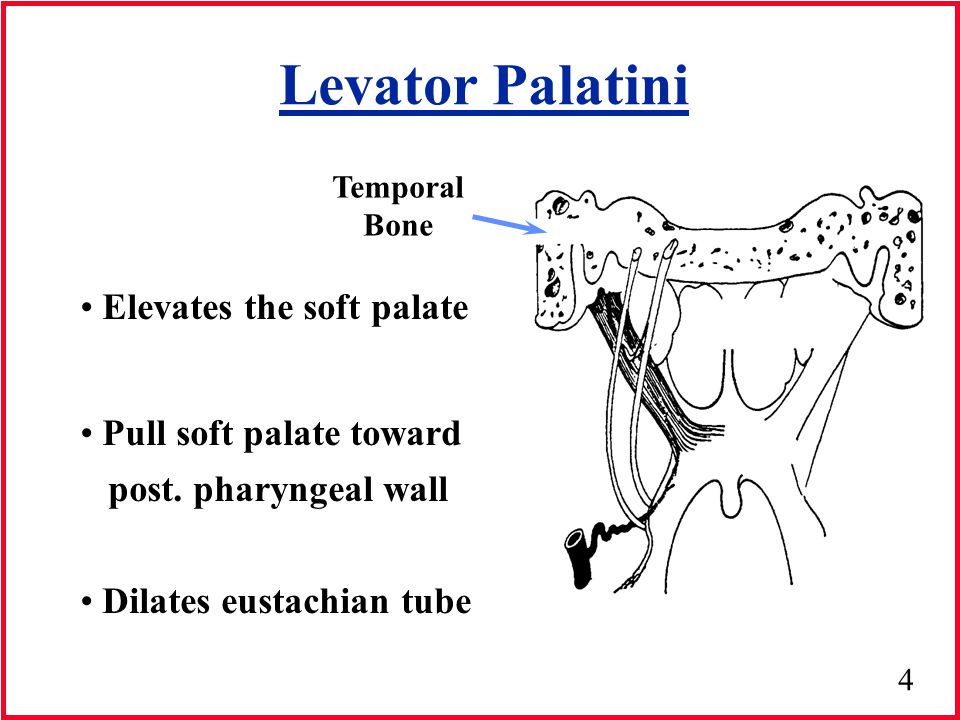 Levator Palatini

Temporal Bone

• Elevates the soft palate

• Pull soft palate toward post. pharyngeal wall

• Dilates eustachian tube

4